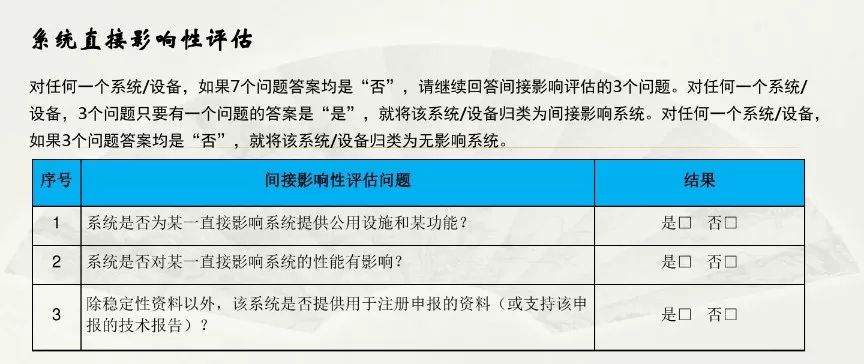 系统直接影响性评估

对任何一个系统/设备，如果7个问题答案均是“否”，请继续回答间接影响评估的3个问题。对任何一个系统/设备，3个问题只要有一个问题的答案是“是”，就将该系统/设备归类为间接影响系统。对任何一个系统/设备，如果3个问题答案均是“否”，就将该系统/设备归类为无影响系统。

| 序号 | 间接影响性评估问题 | 结果 |
|---|---|---|
| 1 | 系统是否为某一直接影响系统提供公用设施和某功能？ | 是□ 否□ |
| 2 | 系统是否对某一直接影响系统的性能有影响？ | 是□ 否□ |
| 3 | 除稳定性资料以外，该系统是否提供用于注册申报的资料（或支持该申报的技术报告）？ | 是□ 否□ |